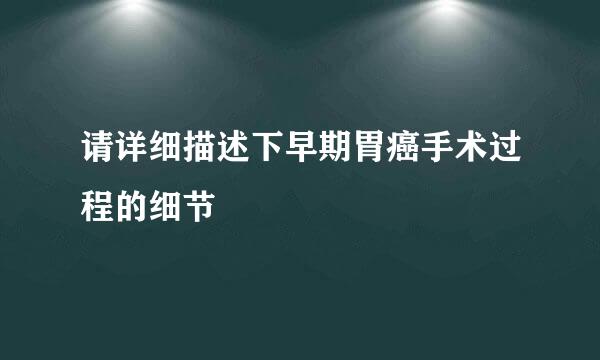 请详细描述下早期胃癌手术过程的细节